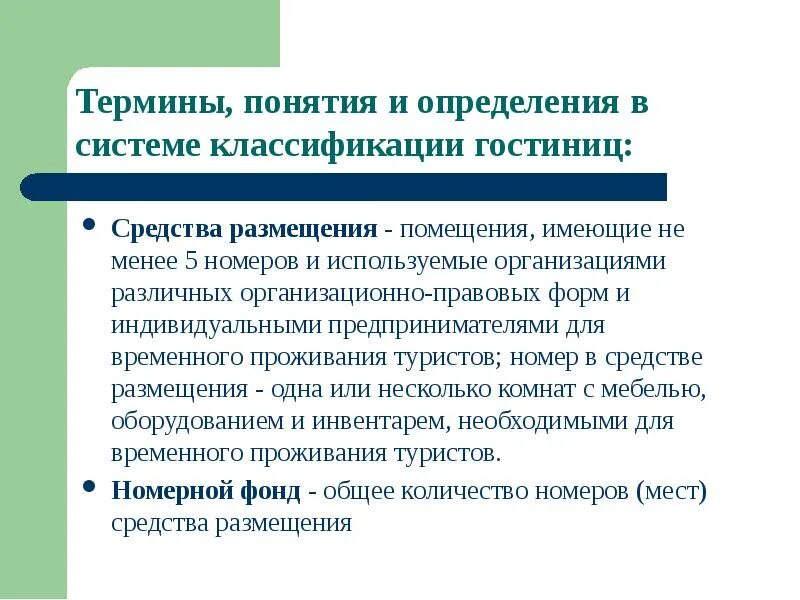 Термины, понятия и определения в системе классификации гостиниц:

• Средства размещения - помещения, имеющие не менее 5 номеров и используемые организациями различных организационно-правовых форм и индивидуальными предпринимателями для временного проживания туристов; номер в средстве размещения - одна или несколько комнат с мебелью, оборудованием и инвентарем, необходимыми для временного проживания туристов.

• Номерной фонд - общее количество номеров (мест) средства размещения